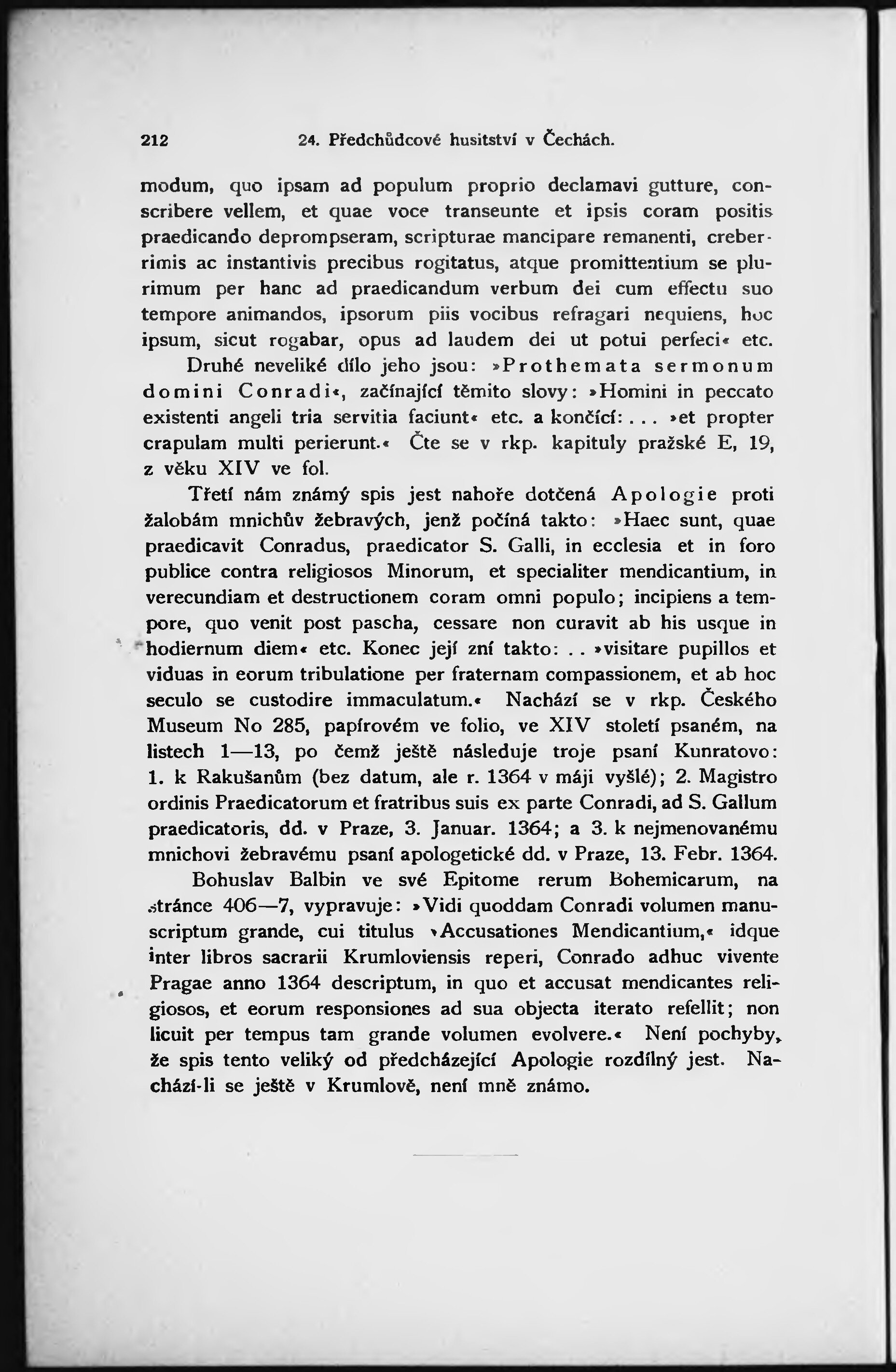 212 24. Předchůdcové husitství v Čechách.

modum, quo ipsam ad populum proprio declamavi gutture, conscribere vellem, et quae voce transeunte et ipsis coram positis praedicando deprompseram, scripturae mancipare remanenti, creberrimis ac instantivis precibus rogitatus, atque promittentium se plurimum per hanc ad praedicandum verbum dei cum effectu suo tempore animandos, ipsorum piis vocibus refragari nequiens, hoc ipsum, sicut rogabar, opus ad laudem dei ut potui perfeci« etc.

Druhé neveliké dílo jeho jsou: »Prothemata sermonum domini Conradi«, začínající těmito slovy: »Homini in peccato existenti angeli tria servitia faciunt« etc. a končící: . . . »et propter crapulam multi perierunt.« Čte se v rkp. kapituly pražské E, 19, z věku XIV ve fol.

Třetí nám známý spis jest nahoře dotčená Apologie proti žalobám mnichův žebravých, jenž počíná takto: »Haec sunt, quae praedicavit Conradus, praedicator S. Galli, in ecclesia et in foro publice contra religiosos Minorum, et specialiter mendicantium, in verecundiam et destructionem coram omni populo; incipiens a tempore, quo venit post pascha, cessare non curavit ab his usque in hodiernum diem« etc. Konec její zní takto: . . »visitare pupillos et viduas in eorum tribulatione per fraternam compassionem, et ab hoc seculo se custodire immaculatum.« Nachází se v rkp. Českého Museum No 285, papírovém ve folio, ve XIV století psaném, na listech 1—13, po čemž ještě následuje troje psaní Kunratovo: 1. k Rakušanům (bez datum, ale r. 1364 v máji vyšlé); 2. Magistro ordinis Praedicatorum et fratribus suis ex parte Conradi, ad S. Gallum praedicatoris, dd. v Praze, 3. Januar. 1364; a 3. k nejmenovanému mnichovi žebravému psaní apologetické dd. v Praze, 13. Febr. 1364.

Bohuslav Balbin ve své Epitome rerum Bohemicarum, na stránce 406—7, vypravuje: »Vidi quoddam Conradi volumen manuscriptum grande, cui titulus »Accusationes Mendicantium,« idque inter libros sacrarii Krumloviensis reperi, Conrado adhuc vivente Pragae anno 1364 descriptum, in quo et accusat mendicantes religiosos, et eorum responsiones ad sua objecta iterato refellit; non licuit per tempus tam grande volumen evolvere.« Není pochyby, že spis tento veliký od předcházející Apologie rozdílný jest. Nachází-li se ještě v Krumlově, není mně známo.